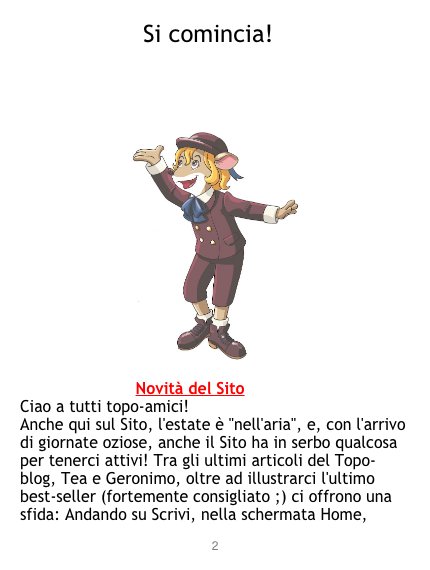 Si comincia!

Novità del Sito

Ciao a tutti topo-amici!
Anche qui sul Sito, l'estate è "nell'aria", e, con l'arrivo di giornate oziose, anche il Sito ha in serbo qualcosa per tenerci attivi! Tra gli ultimi articoli del Topo-blog, Tea e Geronimo, oltre ad illustrarci l'ultimo best-seller (fortemente consigliato ;) ci offrono una sfida: Andando su Scrivi, nella schermata Home,

2